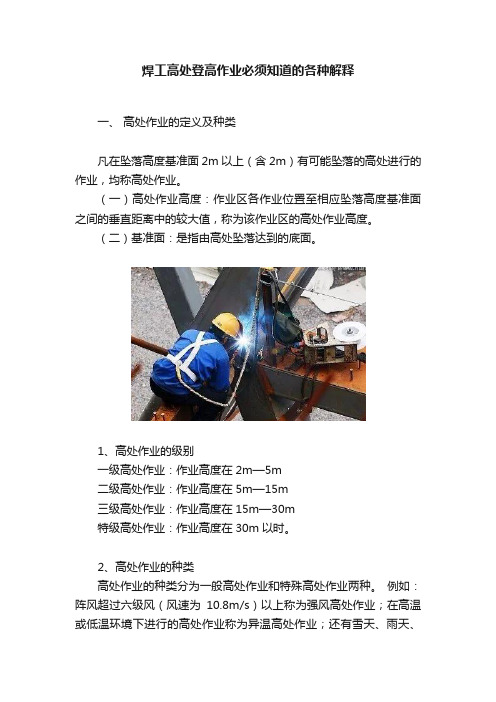 焊工高处登高作业必须知道的各种解释

一、 高处作业的定义及种类

凡在坠落高度基准面 2m 以上（含 2m）有可能坠落的高处进行的作业，均称高处作业。

（一）高处作业高度：作业区各作业位置至相应坠落高度基准面之间的垂直距离中的较大值，称为该作业区的高处作业高度。

（二）基准面：是指由高处坠落达到的底面。

1、高处作业的级别
一级高处作业：作业高度在 2m—5m
二级高处作业：作业高度在 5m—15m
三级高处作业：作业高度在 15m—30m
特级高处作业：作业高度在 30m 以时。

2、高处作业的种类
高处作业的种类分为一般高处作业和特殊高处作业两种。 例如：阵风超过六级风（风速为 10.8m/s）以上称为强风高处作业；在高温或低温环境下进行的高处作业称为异温高处作业；还有雪天、雨天、